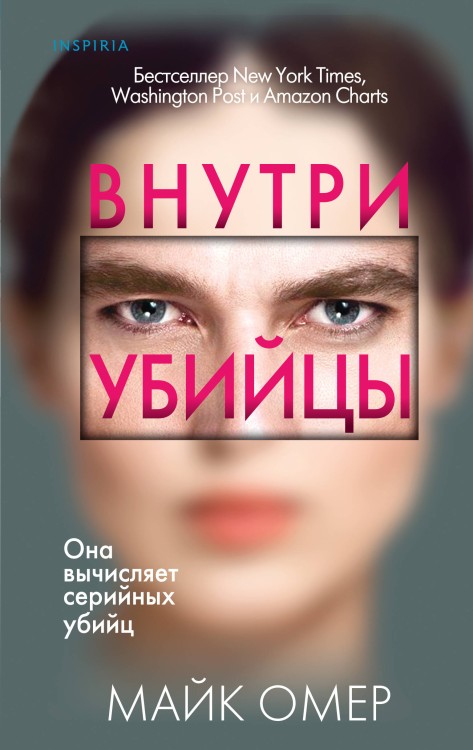 INSPIRIA

Бестселлер New York Times, Washington Post и Amazon Charts

ВНУТРИ

УБИЙЦЫ

Она вычисляет серийных убийц

МАЙК ОМЕР